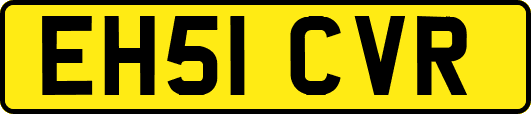 EH51 CVR